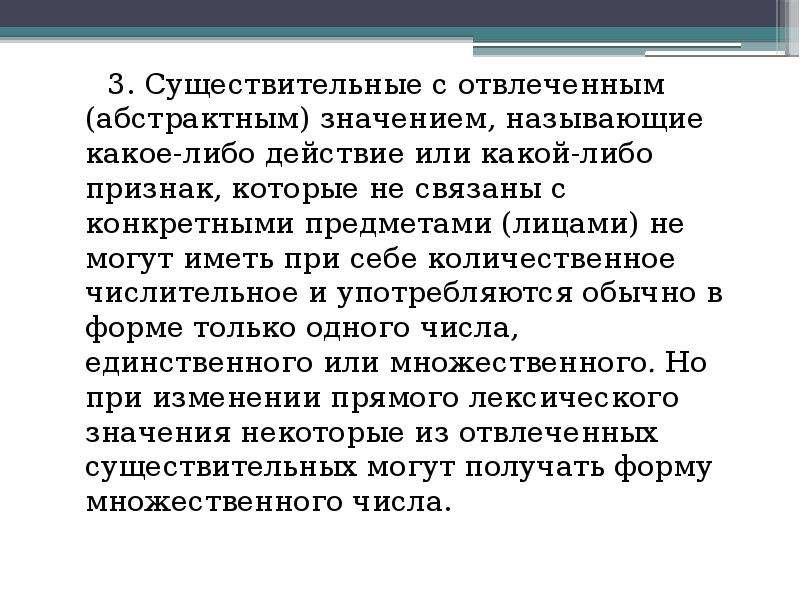 3. Существительные с отвлеченным (абстрактным) значением, называющие какое-либо действие или какой-либо признак, которые не связаны с конкретными предметами (лицами) не могут иметь при себе количественное числительное и употребляются обычно в форме только одного числа, единственного или множественного. Но при изменении прямого лексического значения некоторые из отвлеченных существительных могут получать форму множественного числа.